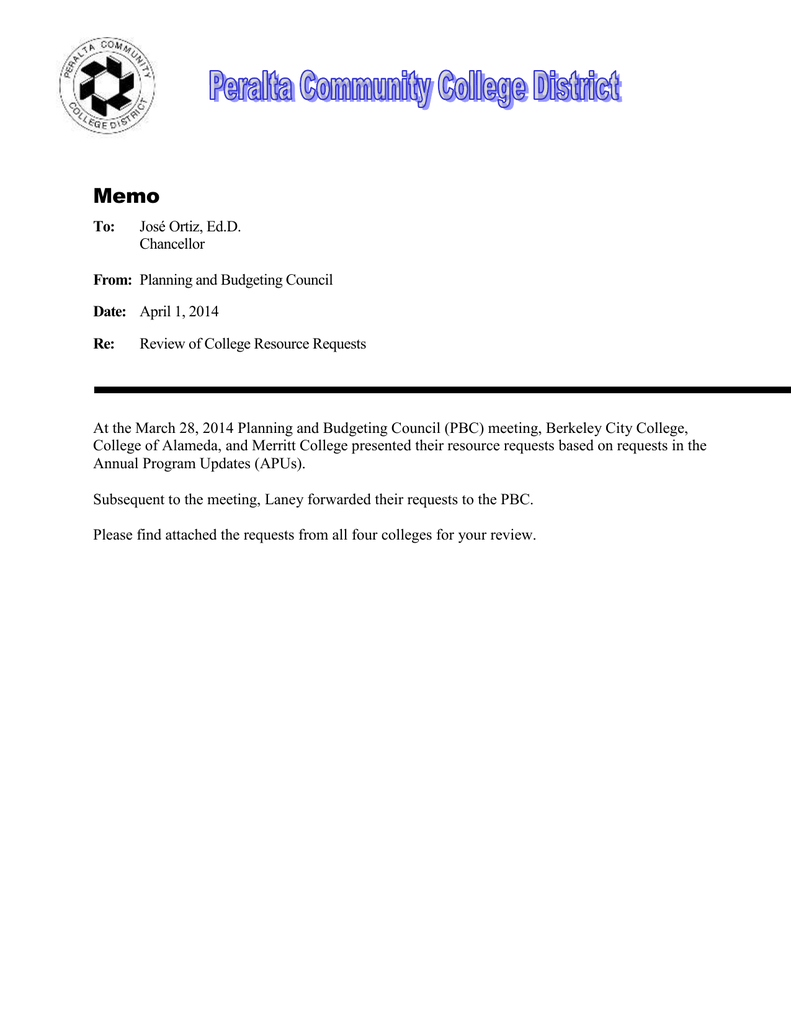 PERALTA COMMUNITY COLLEGE DISTRICT

Peralta Community College District

Memo

To: José Ortiz, Ed.D.
Chancellor

From: Planning and Budgeting Council

Date: April 1, 2014

Re: Review of College Resource Requests

At the March 28, 2014 Planning and Budgeting Council (PBC) meeting, Berkeley City College, College of Alameda, and Merritt College presented their resource requests based on requests in the Annual Program Updates (APUs).

Subsequent to the meeting, Laney forwarded their requests to the PBC.

Please find attached the requests from all four colleges for your review.